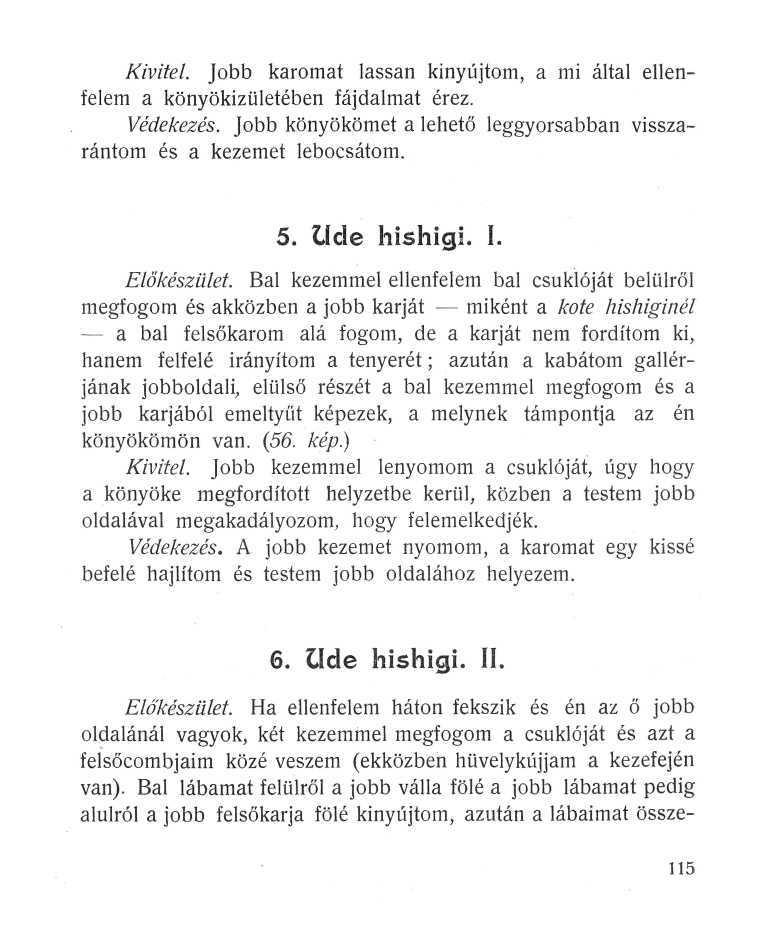 Kivitel. Jobb karomat lassan kinyújtom, a mi által ellenfelem a könyökizületében fájdalmat érez.
Védekezés. Jobb könyökömet a lehető leggyorsabban visszarántom és a kezemet lebocsátom.

5. Ude hishigi. I.

Előkészület. Bal kezemmel ellenfelem bal csuklóját belülről megfogom és akközben a jobb karját — miként a kote hishiginél — a bal felsőkarom alá fogom, de a karját nem fordítom ki, hanem felfelé irányítom a tenyerét; azután a kabátom gallérjának jobboldali, elülső részét a bal kezemmel megfogom és a jobb karjából emeltyűt képezek, a melynek támpontja az én könyökömön van. (56. kép.)
Kivitel. Jobb kezemmel lenyomom a csuklóját, úgy hogy a könyöke megfordított helyzetbe kerül, közben a testem jobb oldalával megakadályozom, hogy felemelkedjék.
Védekezés. A jobb kezemet nyomom, a karomat egy kissé befelé hajlítom és testem jobb oldalához helyezem.

6. Ude hishigi. II.

Előkészület. Ha ellenfelem háton fekszik és én az ő jobb oldalánál vagyok, két kezemmel megfogom a csuklóját és azt a felsőcombjaim közé veszem (ekközben hüvelykújjam a kezefején van). Bal lábamat felülről a jobb válla fölé a jobb lábamat pedig alulról a jobb felsőkarja fölé kinyújtom, azután a lábaimat össze-

115